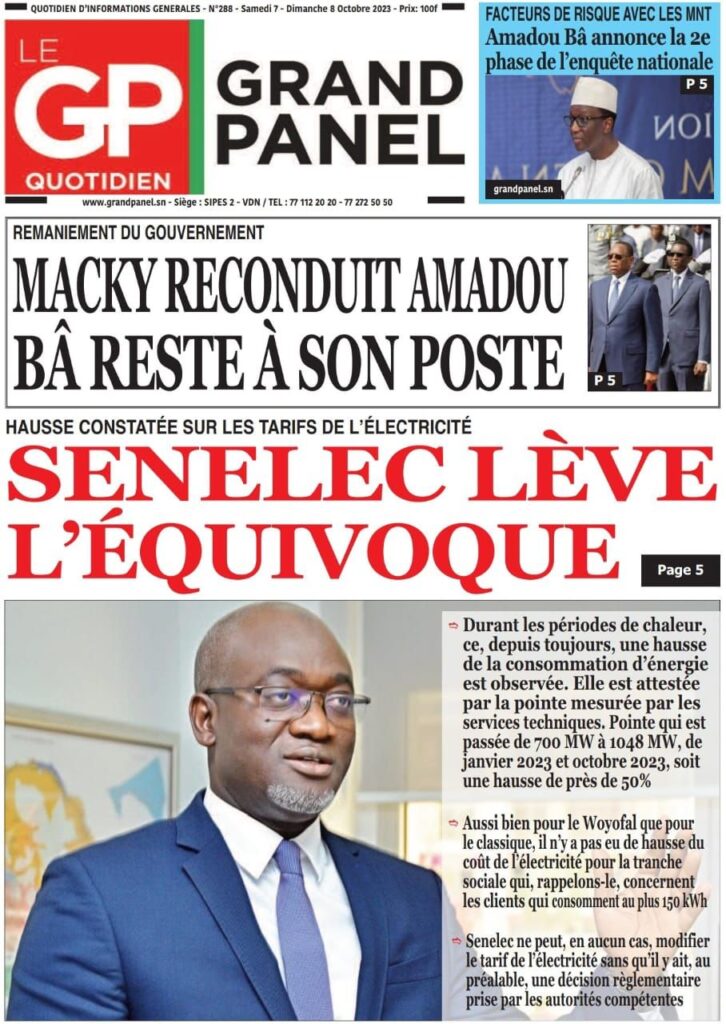 QUOTIDIEN D'INFORMATIONS GENERALES - N°288 - Samedi 7 - Dimanche 8 Octobre 2023 - Prix: 100f

LE GP QUOTIDIEN

GRAND PANEL

www.grandpanel.sn - Siège : SIPES 2 - VDN / TEL : 77 112 20 20 - 77 272 50 50

FACTEURS DE RISQUE AVEC LES MNT
Amadou Bâ annonce la 2e phase de l'enquête nationale

P 5

grandpanel.sn

REMANIEMENT DU GOUVERNEMENT
MACKY RECONDUIT AMADOU BÂ RESTE À SON POSTE

P 5

HAUSSE CONSTATÉE SUR LES TARIFS DE L'ÉLECTRICITÉ
SENELEC LÈVE L'ÉQUIVOQUE

Page 5

Durant les périodes de chaleur, ce, depuis toujours, une hausse de la consommation d'énergie est observée. Elle est attestée par la pointe mesurée par les services techniques. Pointe qui est passée de 700 MW à 1048 MW, de janvier 2023 et octobre 2023, soit une hausse de près de 50%

Aussi bien pour le Woyofal que pour le classique, il n'y a pas eu de hausse du coût de l'électricité pour la tranche sociale qui, rappelons-le, concernent les clients qui consomment au plus 150 kWh

Senelec ne peut, en aucun cas, modifier le tarif de l'électricité sans qu'il y ait, au préalable, une décision règlementaire prise par les autorités compétentes